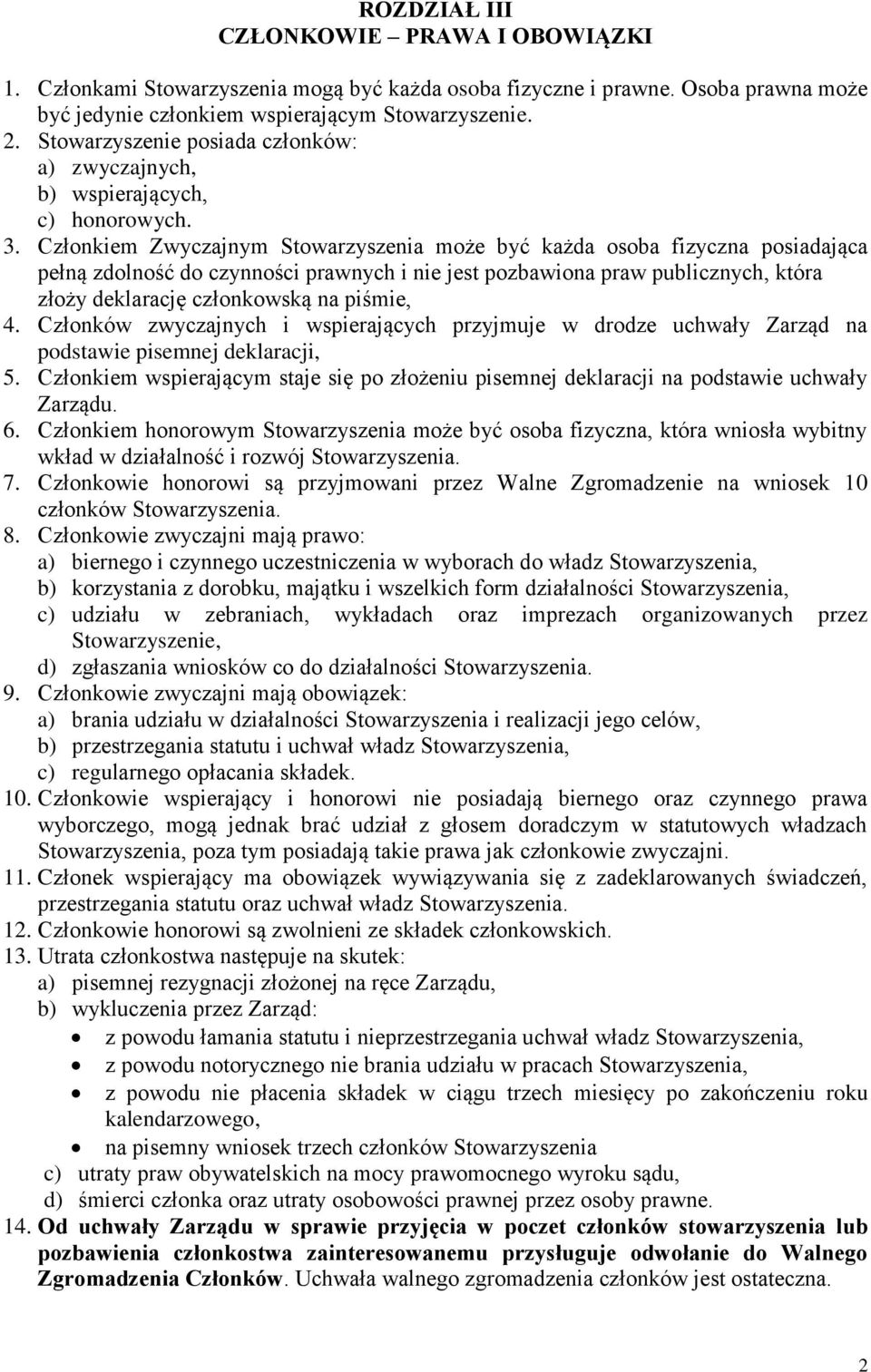 ROZDZIAŁ III
CZŁONKOWIE – PRAWA I OBOWIĄZKI

1. Członkami Stowarzyszenia mogą być każda osoba fizyczne i prawne. Osoba prawna może być jedynie członkiem wspierającym Stowarzyszenie.
2. Stowarzyszenie posiada członków:
a) zwyczajnych,
b) wspierających,
c) honorowych.
3. Członkiem Zwyczajnym Stowarzyszenia może być każda osoba fizyczna posiadająca pełną zdolność do czynności prawnych i nie jest pozbawiona praw publicznych, która złoży deklarację członkowską na piśmie,
4. Członków zwyczajnych i wspierających przyjmuje w drodze uchwały Zarząd na podstawie pisemnej deklaracji,
5. Członkiem wspierającym staje się po złożeniu pisemnej deklaracji na podstawie uchwały Zarządu.
6. Członkiem honorowym Stowarzyszenia może być osoba fizyczna, która wniosła wybitny wkład w działalność i rozwój Stowarzyszenia.
7. Członkowie honorowi są przyjmowani przez Walne Zgromadzenie na wniosek 10 członków Stowarzyszenia.
8. Członkowie zwyczajni mają prawo:
a) biernego i czynnego uczestniczenia w wyborach do władz Stowarzyszenia,
b) korzystania z dorobku, majątku i wszelkich form działalności Stowarzyszenia,
c) udziału w zebraniach, wykładach oraz imprezach organizowanych przez Stowarzyszenie,
d) zgłaszania wniosków co do działalności Stowarzyszenia.
9. Członkowie zwyczajni mają obowiązek:
a) brania udziału w działalności Stowarzyszenia i realizacji jego celów,
b) przestrzegania statutu i uchwał władz Stowarzyszenia,
c) regularnego opłacania składek.
10. Członkowie wspierający i honorowi nie posiadają biernego oraz czynnego prawa wyborczego, mogą jednak brać udział z głosem doradczym w statutowych władzach Stowarzyszenia, poza tym posiadają takie prawa jak członkowie zwyczajni.
11. Członek wspierający ma obowiązek wywiązywania się z zadeklarowanych świadczeń, przestrzegania statutu oraz uchwał władz Stowarzyszenia.
12. Członkowie honorowi są zwolnieni ze składek członkowskich.
13. Utrata członkostwa następuje na skutek:
a) pisemnej rezygnacji złożonej na ręce Zarządu,
b) wykluczenia przez Zarząd:
• z powodu łamania statutu i nieprzestrzegania uchwał władz Stowarzyszenia,
• z powodu notorycznego nie brania udziału w pracach Stowarzyszenia,
• z powodu nie płacenia składek w ciągu trzech miesięcy po zakończeniu roku kalendarzowego,
• na pisemny wniosek trzech członków Stowarzyszenia
c) utraty praw obywatelskich na mocy prawomocnego wyroku sądu,
d) śmierci członka oraz utraty osobowości prawnej przez osoby prawne.
14. Od uchwały Zarządu w sprawie przyjęcia w poczet członków stowarzyszenia lub pozbawienia członkostwa zainteresowanemu przysługuje odwołanie do Walnego Zgromadzenia Członków. Uchwała walnego zgromadzenia członków jest ostateczna.

2